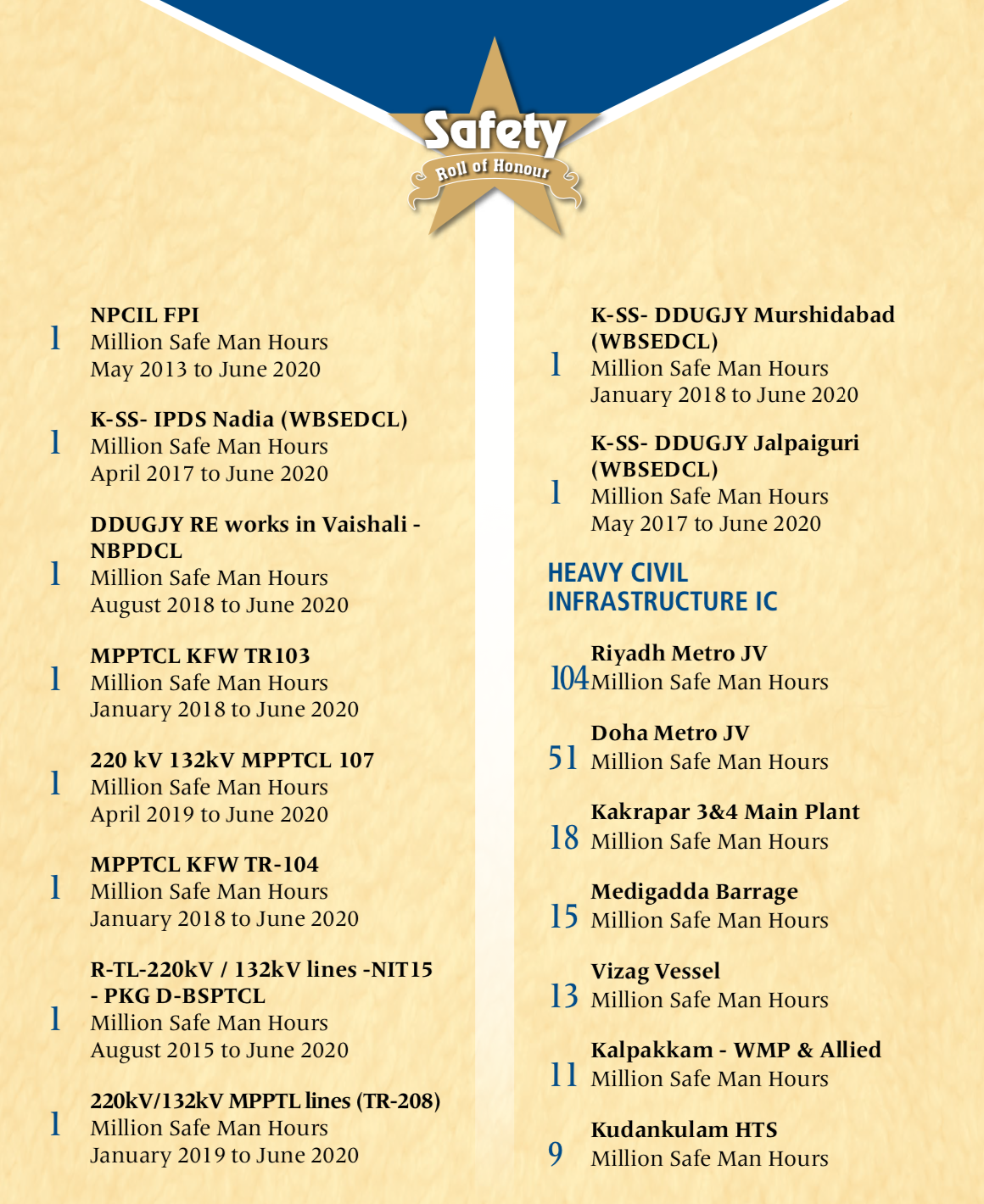 Safety
Roll of Honour

NPCIL FPI
1 Million Safe Man Hours
May 2013 to June 2020

K-SS- IPDS Nadia (WBSEDCL)
1 Million Safe Man Hours
April 2017 to June 2020

DDUGJY RE works in Vaishali - NBPDCL
1 Million Safe Man Hours
August 2018 to June 2020

MPPTCL KFW TR103
1 Million Safe Man Hours
January 2018 to June 2020

220 kV 132kV MPPTCL 107
1 Million Safe Man Hours
April 2019 to June 2020

MPPTCL KFW TR-104
1 Million Safe Man Hours
January 2018 to June 2020

R-TL-220kV / 132kV lines -NIT15 - PKG D-BSPTCL
1 Million Safe Man Hours
August 2015 to June 2020

220kV/132kV MPPTL lines (TR-208)
1 Million Safe Man Hours
January 2019 to June 2020

K-SS- DDUGJY Murshidabad (WBSEDCL)
1 Million Safe Man Hours
January 2018 to June 2020

K-SS- DDUGJY Jalpaiguri (WBSEDCL)
1 Million Safe Man Hours
May 2017 to June 2020

HEAVY CIVIL INFRASTRUCTURE IC

Riyadh Metro JV
104 Million Safe Man Hours

Doha Metro JV
51 Million Safe Man Hours

Kakrapar 3&4 Main Plant
18 Million Safe Man Hours

Medigadda Barrage
15 Million Safe Man Hours

Vizag Vessel
13 Million Safe Man Hours

Kalpakkam - WMP & Allied
11 Million Safe Man Hours

Kudankulam HTS
9 Million Safe Man Hours